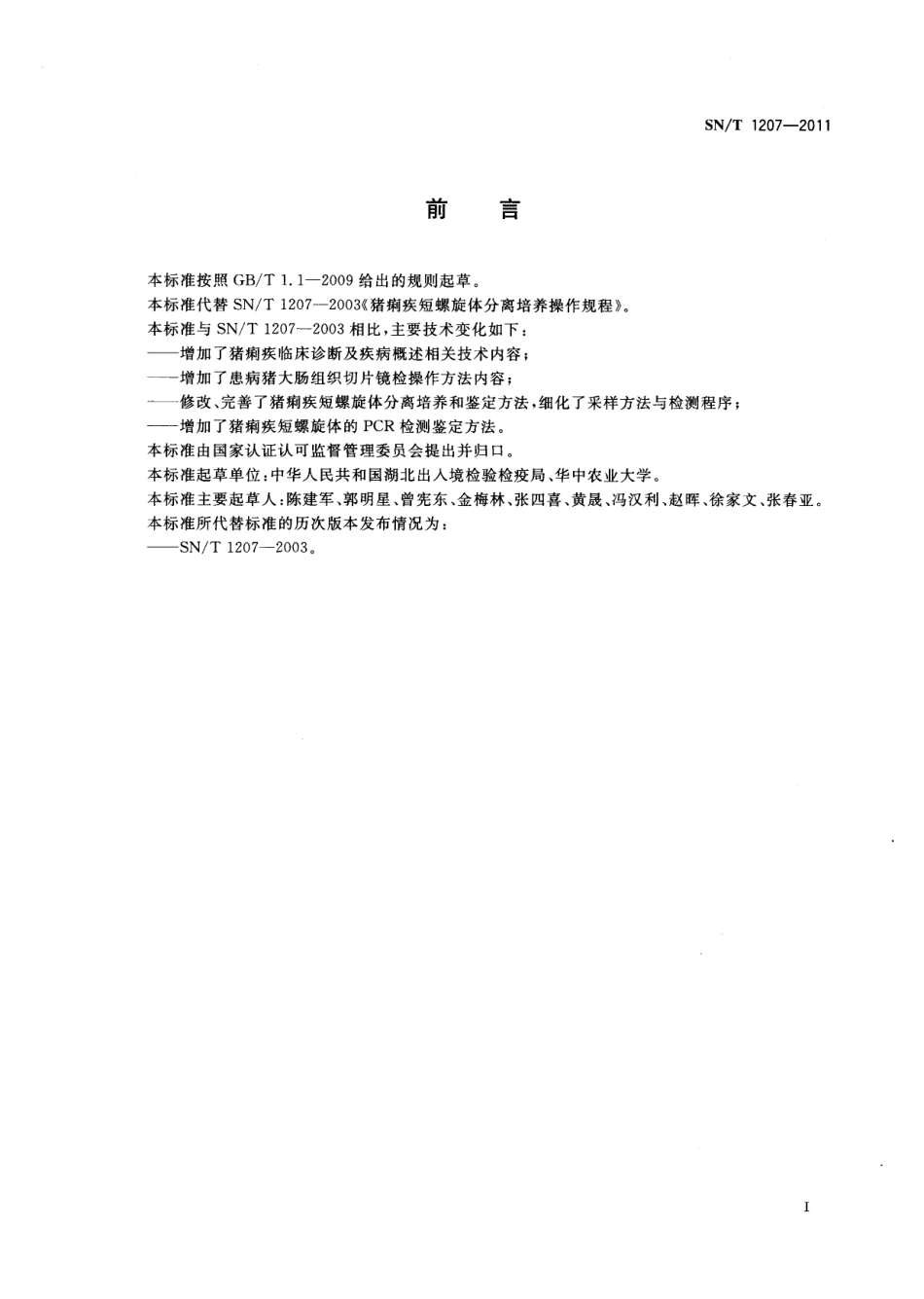 SN/T 1207—2011

前　言

本标准按照 GB/T 1.1—2009 给出的规则起草。

本标准代替 SN/T 1207—2003《猪痢疾短螺旋体分离培养操作规程》。

本标准与 SN/T 1207—2003 相比，主要技术变化如下：

——增加了猪痢疾临床诊断及疾病概述相关技术内容；

——增加了患病猪大肠组织切片镜检操作方法内容；

——修改、完善了猪痢疾短螺旋体分离培养和鉴定方法，细化了采样方法与检测程序；

——增加了猪痢疾短螺旋体的 PCR 检测鉴定方法。

本标准由国家认证认可监督管理委员会提出并归口。

本标准起草单位：中华人民共和国湖北出入境检验检疫局、华中农业大学。

本标准主要起草人：陈建军、郭明星、曾宪东、金梅林、张四喜、黄晟、冯汉利、赵晖、徐家文、张春亚。

本标准所代替标准的历次版本发布情况为：

——SN/T 1207—2003。

I